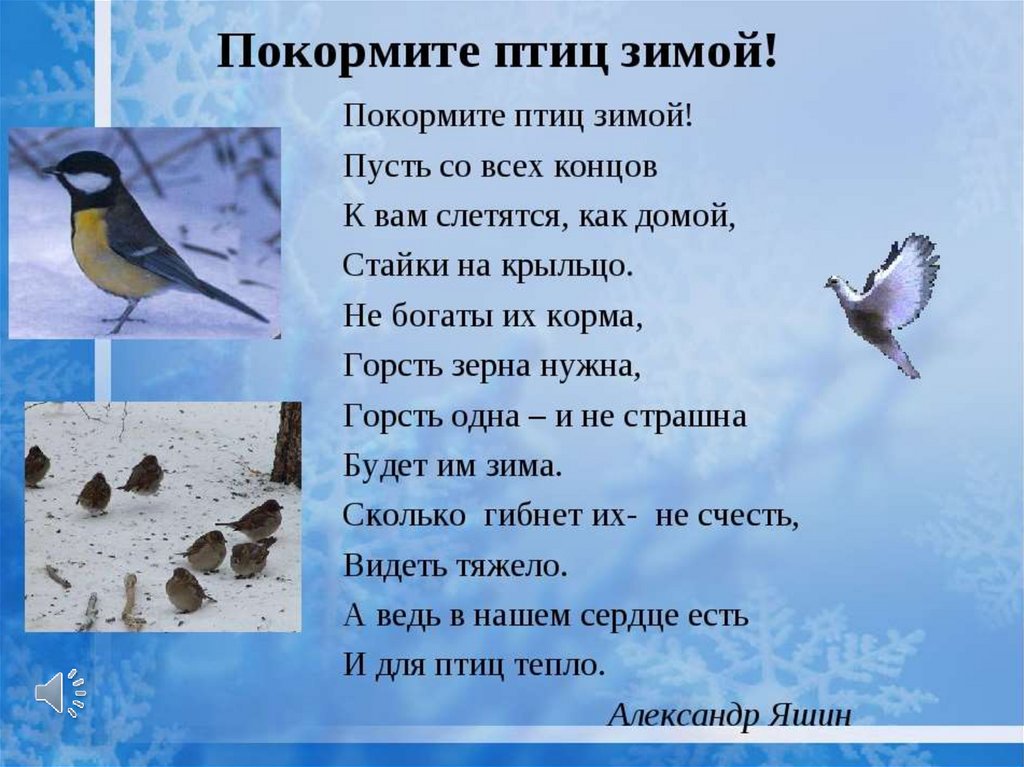 Покормите птиц зимой!

Покормите птиц зимой!
Пусть со всех концов
К вам слетятся, как домой,
Стайки на крыльцо.
Не богаты их корма,
Горсть зерна нужна,
Горсть одна – и не страшна
Будет им зима.
Сколько гибнет их- не счесть,
Видеть тяжело.
А ведь в нашем сердце есть
И для птиц тепло.

Александр Яшин